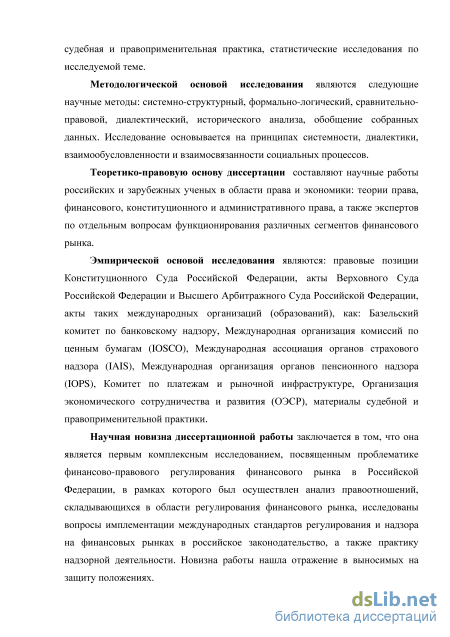 судебная и правоприменительная практика, статистические исследования по исследуемой теме.

Методологической основой исследования являются следующие научные методы: системно-структурный, формально-логический, сравнительно-правовой, диалектический, исторического анализа, обобщение собранных данных. Исследование основывается на принципах системности, диалектики, взаимообусловленности и взаимосвязанности социальных процессов.

Теоретико-правовую основу диссертации составляют научные работы российских и зарубежных ученых в области права и экономики: теории права, финансового, конституционного и административного права, а также экспертов по отдельным вопросам функционирования различных сегментов финансового рынка.

Эмпирической основой исследования являются: правовые позиции Конституционного Суда Российской Федерации, акты Верховного Суда Российской Федерации и Высшего Арбитражного Суда Российской Федерации, акты таких международных организаций (образований), как: Базельский комитет по банковскому надзору, Международная организация комиссий по ценным бумагам (IOSCO), Международная ассоциация органов страхового надзора (IAIS), Международная организация органов пенсионного надзора (IOPS), Комитет по платежам и рыночной инфраструктуре, Организация экономического сотрудничества и развития (ОЭСР), материалы судебной и правоприменительной практики.

Научная новизна диссертационной работы заключается в том, что она является первым комплексным исследованием, посвященным проблематике финансово-правового регулирования финансового рынка в Российской Федерации, в рамках которого был осуществлен анализ правоотношений, складывающихся в области регулирования финансового рынка, исследованы вопросы имплементации международных стандартов регулирования и надзора на финансовых рынках в российское законодательство, а также практику надзорной деятельности. Новизна работы нашла отражение в выносимых на защиту положениях.

dsLib.net
библиотека диссертаций